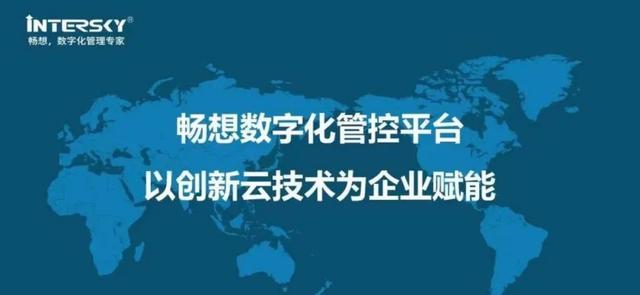 INTERSKY®
畅想，数字化管理专家

畅想数字化管控平台
以创新云技术为企业赋能